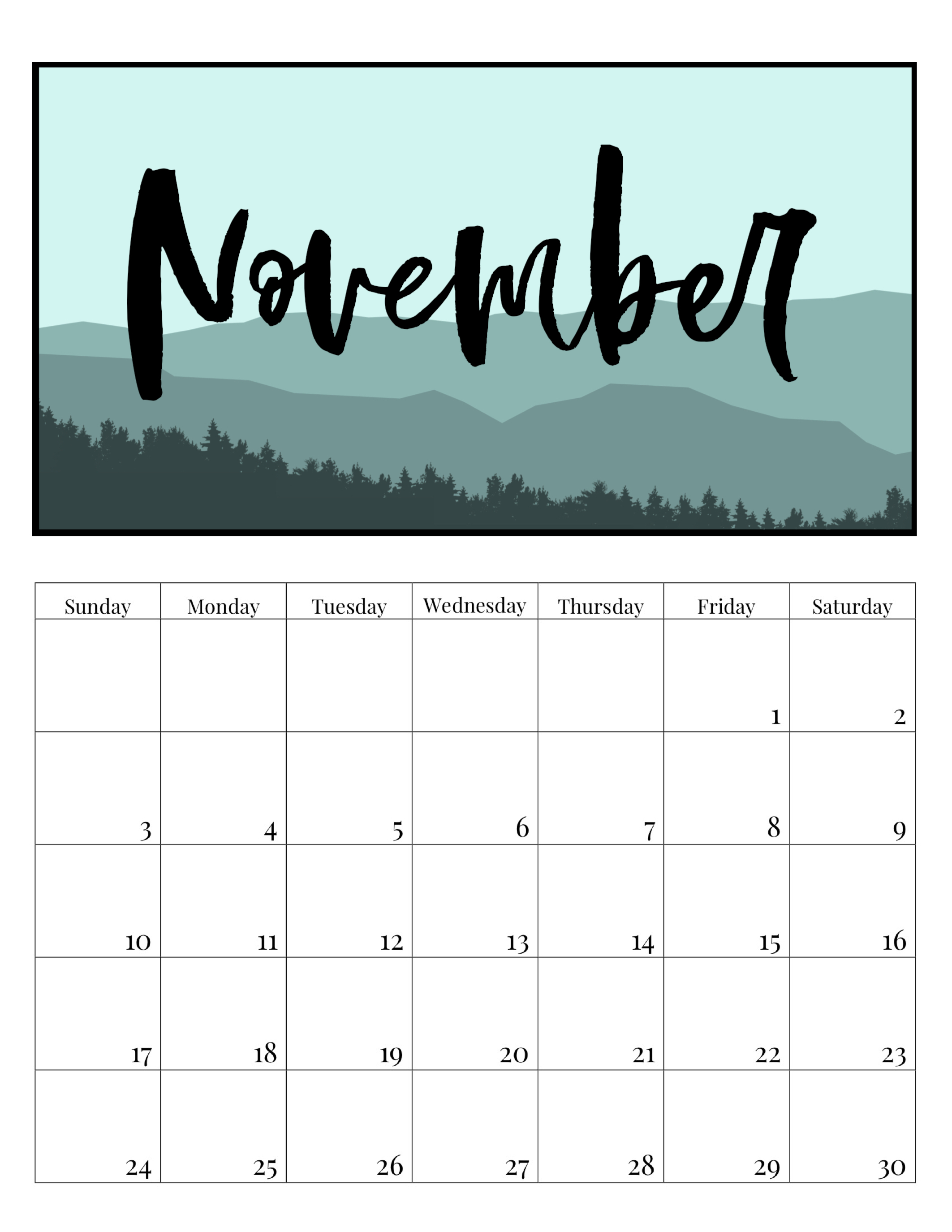 November

| Sunday | Monday | Tuesday | Wednesday | Thursday | Friday | Saturday |
|---|---|---|---|---|---|---|
| | | | | | 1 | 2 |
| 3 | 4 | 5 | 6 | 7 | 8 | 9 |
| 10 | 11 | 12 | 13 | 14 | 15 | 16 |
| 17 | 18 | 19 | 20 | 21 | 22 | 23 |
| 24 | 25 | 26 | 27 | 28 | 29 | 30 |